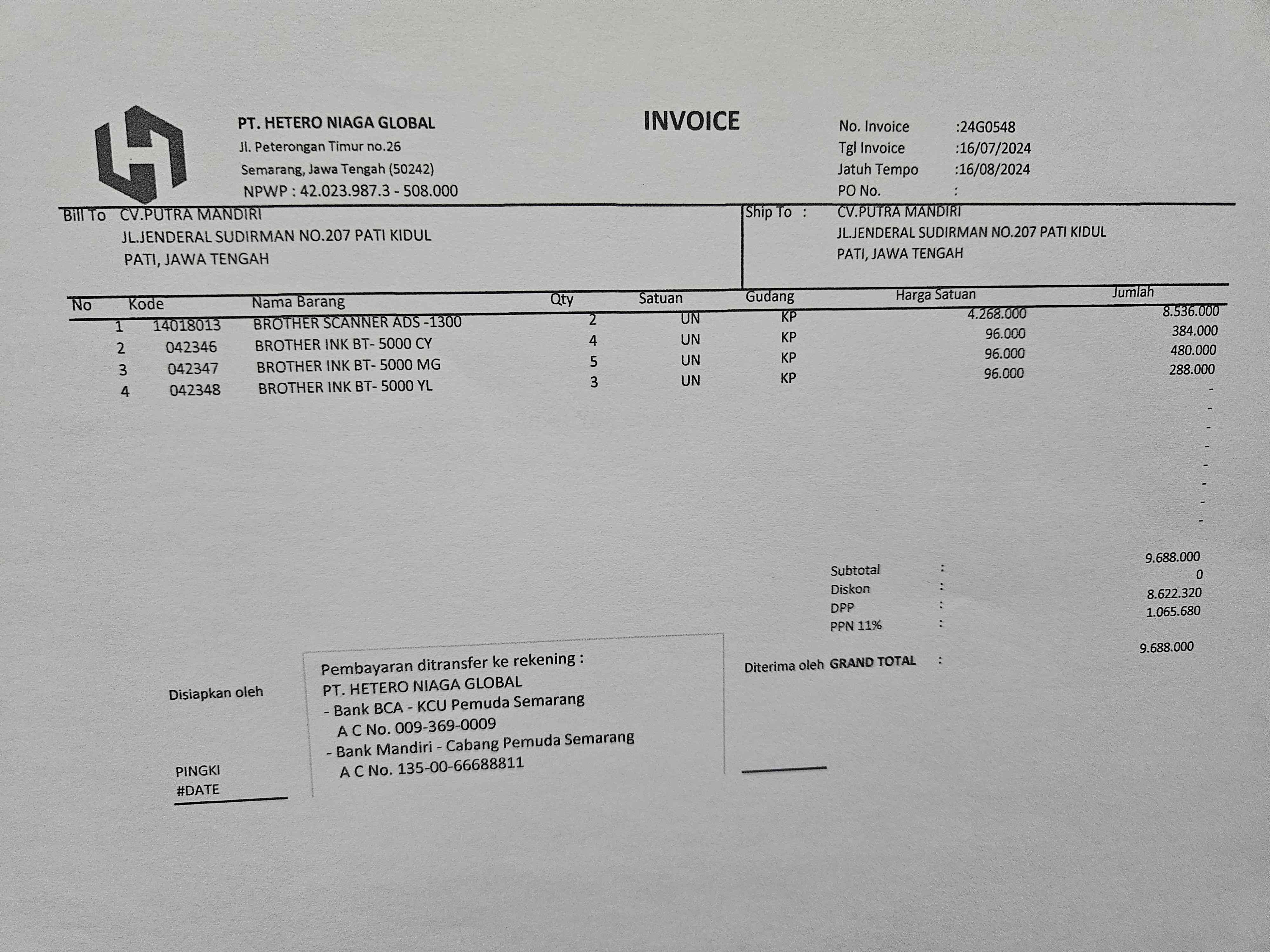 PT. HETERO NIAGA GLOBAL
Jl. Peterongan Timur no.26
Semarang, Jawa Tengah (50242)
NPWP : 42.023.987.3 - 508.000

INVOICE

No. Invoice :24G0548
Tgl Invoice :16/07/2024
Jatuh Tempo :16/08/2024
PO No. :

Bill To CV.PUTRA MANDIRI
JL.JENDERAL SUDIRMAN NO.207 PATI KIDUL
PATI, JAWA TENGAH

Ship To : CV.PUTRA MANDIRI
JL.JENDERAL SUDIRMAN NO.207 PATI KIDUL
PATI, JAWA TENGAH

| No | Kode | Nama Barang | Qty | Satuan | Gudang | Harga Satuan | Jumlah |
|---|---|---|---|---|---|---|---|
| 1 | 14018013 | BROTHER SCANNER ADS -1300 | 2 | UN | KP | 4.268.000 | 8.536.000 |
| 2 | 042346 | BROTHER INK BT- 5000 CY | 4 | UN | KP | 96.000 | 384.000 |
| 3 | 042347 | BROTHER INK BT- 5000 MG | 5 | UN | KP | 96.000 | 480.000 |
| 4 | 042348 | BROTHER INK BT- 5000 YL | 3 | UN | KP | 96.000 | 288.000 |
| | | | | | | | - |
| | | | | | | | - |
| | | | | | | | - |
| | | | | | | | - |
| | | | | | | | - |
| | | | | | | | - |
| | | | | | | | - |
| | | | | | | | - |

Subtotal : 9.688.000
Diskon : 0
DPP : 8.622.320
PPN 11% : 1.065.680
GRAND TOTAL : 9.688.000

Disiapkan oleh

PINGKI
#DATE

Pembayaran ditransfer ke rekening :
PT. HETERO NIAGA GLOBAL
- Bank BCA - KCU Pemuda Semarang
A C No. 009-369-0009
- Bank Mandiri - Cabang Pemuda Semarang
A C No. 135-00-66688811

Diterima oleh